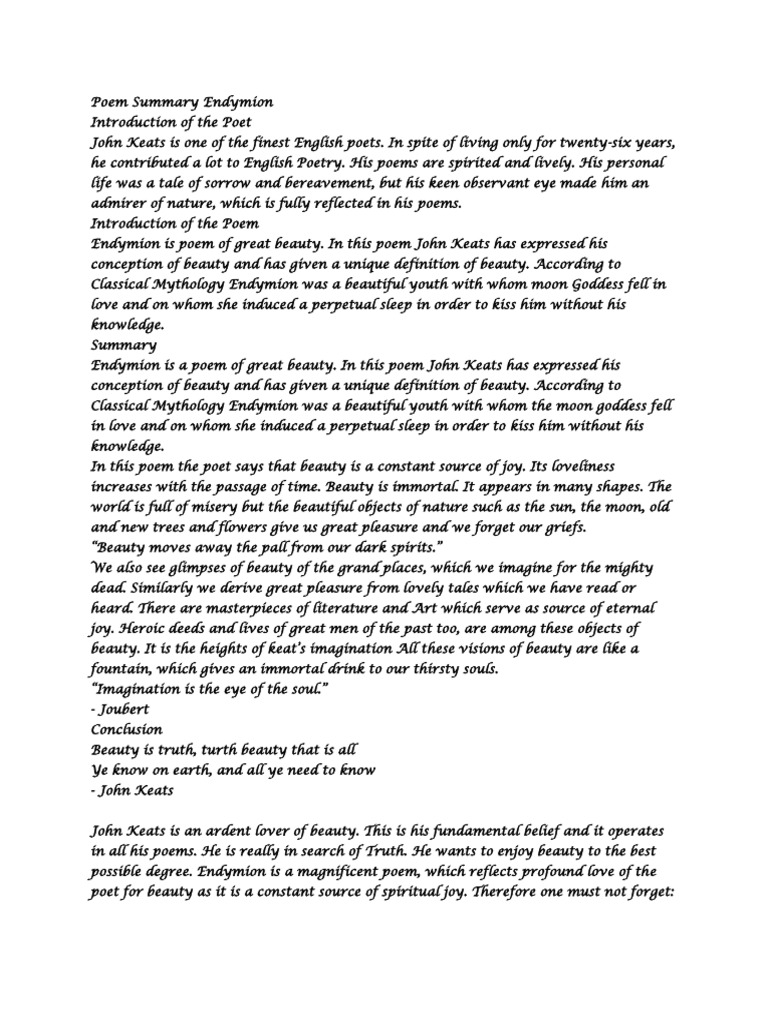 Poem Summary Endymion
Introduction of the Poet
John Keats is one of the finest English poets. In spite of living only for twenty-six years, he contributed a lot to English Poetry. His poems are spirited and lively. His personal life was a tale of sorrow and bereavement, but his keen observant eye made him an admirer of nature, which is fully reflected in his poems.
Introduction of the Poem
Endymion is poem of great beauty. In this poem John Keats has expressed his conception of beauty and has given a unique definition of beauty. According to Classical Mythology Endymion was a beautiful youth with whom moon Goddess fell in love and on whom she induced a perpetual sleep in order to kiss him without his knowledge.
Summary
Endymion is a poem of great beauty. In this poem John Keats has expressed his conception of beauty and has given a unique definition of beauty. According to Classical Mythology Endymion was a beautiful youth with whom the moon goddess fell in love and on whom she induced a perpetual sleep in order to kiss him without his knowledge.
In this poem the poet says that beauty is a constant source of joy. Its loveliness increases with the passage of time. Beauty is immortal. It appears in many shapes. The world is full of misery but the beautiful objects of nature such as the sun, the moon, old and new trees and flowers give us great pleasure and we forget our griefs.
"Beauty moves away the pall from our dark spirits."
We also see glimpses of beauty of the grand places, which we imagine for the mighty dead. Similarly we derive great pleasure from lovely tales which we have read or heard. There are masterpieces of literature and Art which serve as source of eternal joy. Heroic deeds and lives of great men of the past too, are among these objects of beauty. It is the heights of keat's imagination All these visions of beauty are like a fountain, which gives an immortal drink to our thirsty souls.
"Imagination is the eye of the soul."
- Joubert
Conclusion
Beauty is truth, turth beauty that is all
Ye know on earth, and all ye need to know
- John Keats

John Keats is an ardent lover of beauty. This is his fundamental belief and it operates in all his poems. He is really in search of Truth. He wants to enjoy beauty to the best possible degree. Endymion is a magnificent poem, which reflects profound love of the poet for beauty as it is a constant source of spiritual joy. Therefore one must not forget: